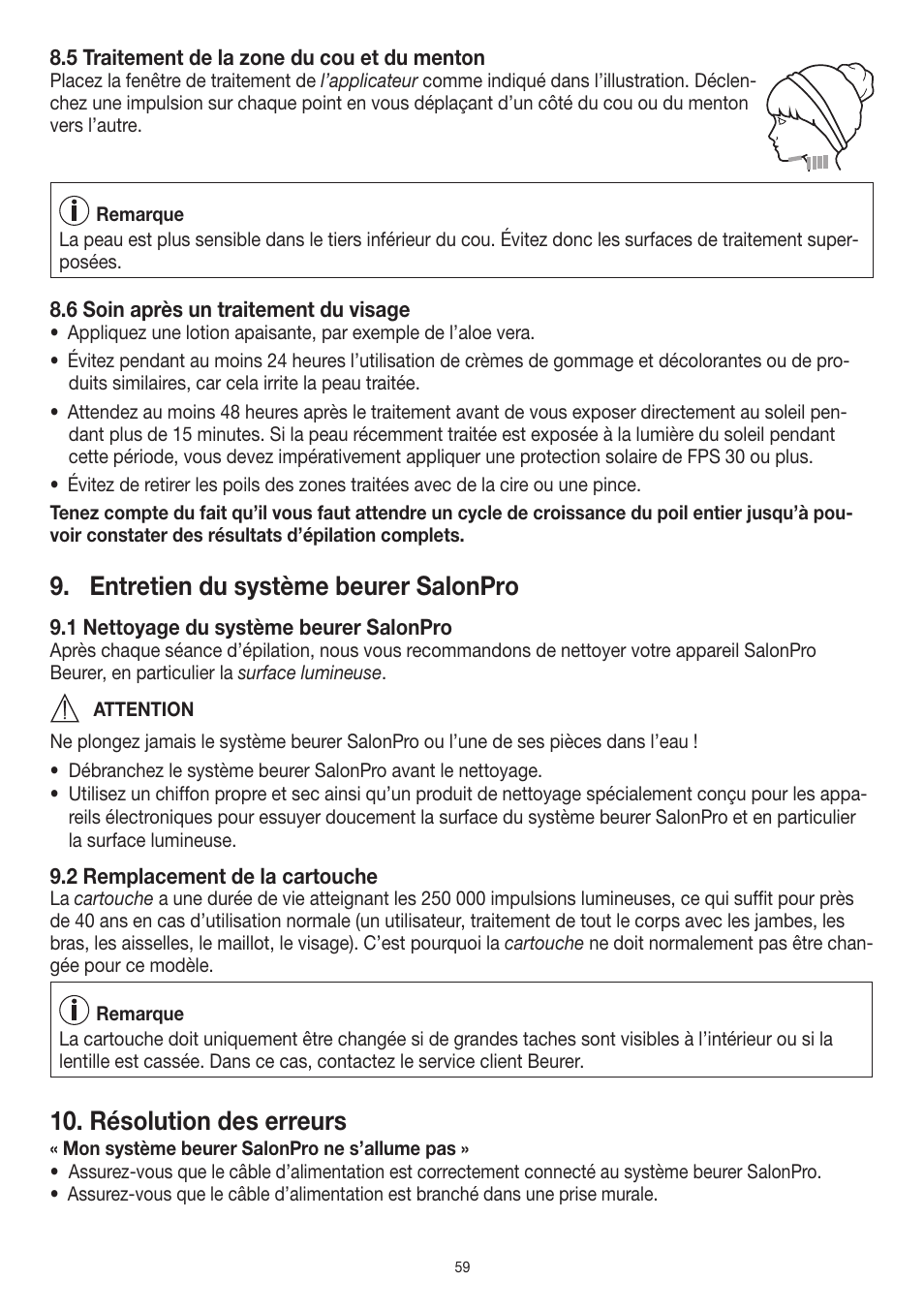 8.5 Traitement de la zone du cou et du menton
Placez la fenêtre de traitement de l'applicateur comme indiqué dans l'illustration. Déclenchez une impulsion sur chaque point en vous déplaçant d'un côté du cou ou du menton vers l'autre.

Remarque
La peau est plus sensible dans le tiers inférieur du cou. Évitez donc les surfaces de traitement superposées.

8.6 Soin après un traitement du visage
• Appliquez une lotion apaisante, par exemple de l'aloe vera.
• Évitez pendant au moins 24 heures l'utilisation de crèmes de gommage et décolorantes ou de produits similaires, car cela irrite la peau traitée.
• Attendez au moins 48 heures après le traitement avant de vous exposer directement au soleil pendant plus de 15 minutes. Si la peau récemment traitée est exposée à la lumière du soleil pendant cette période, vous devez impérativement appliquer une protection solaire de FPS 30 ou plus.
• Évitez de retirer les poils des zones traitées avec de la cire ou une pince.

Tenez compte du fait qu'il vous faut attendre un cycle de croissance du poil entier jusqu'à pouvoir constater des résultats d'épilation complets.

9. Entretien du système beurer SalonPro

9.1 Nettoyage du système beurer SalonPro
Après chaque séance d'épilation, nous vous recommandons de nettoyer votre appareil SalonPro Beurer, en particulier la surface lumineuse.

ATTENTION
Ne plongez jamais le système beurer SalonPro ou l'une de ses pièces dans l'eau !
• Débranchez le système beurer SalonPro avant le nettoyage.
• Utilisez un chiffon propre et sec ainsi qu'un produit de nettoyage spécialement conçu pour les appareils électroniques pour essuyer doucement la surface du système beurer SalonPro et en particulier la surface lumineuse.

9.2 Remplacement de la cartouche
La cartouche a une durée de vie atteignant les 250 000 impulsions lumineuses, ce qui suffit pour près de 40 ans en cas d'utilisation normale (un utilisateur, traitement de tout le corps avec les jambes, les bras, les aisselles, le maillot, le visage). C'est pourquoi la cartouche ne doit normalement pas être changée pour ce modèle.

Remarque
La cartouche doit uniquement être changée si de grandes taches sont visibles à l'intérieur ou si la lentille est cassée. Dans ce cas, contactez le service client Beurer.

10. Résolution des erreurs
« Mon système beurer SalonPro ne s'allume pas »
• Assurez-vous que le câble d'alimentation est correctement connecté au système beurer SalonPro.
• Assurez-vous que le câble d'alimentation est branché dans une prise murale.

59